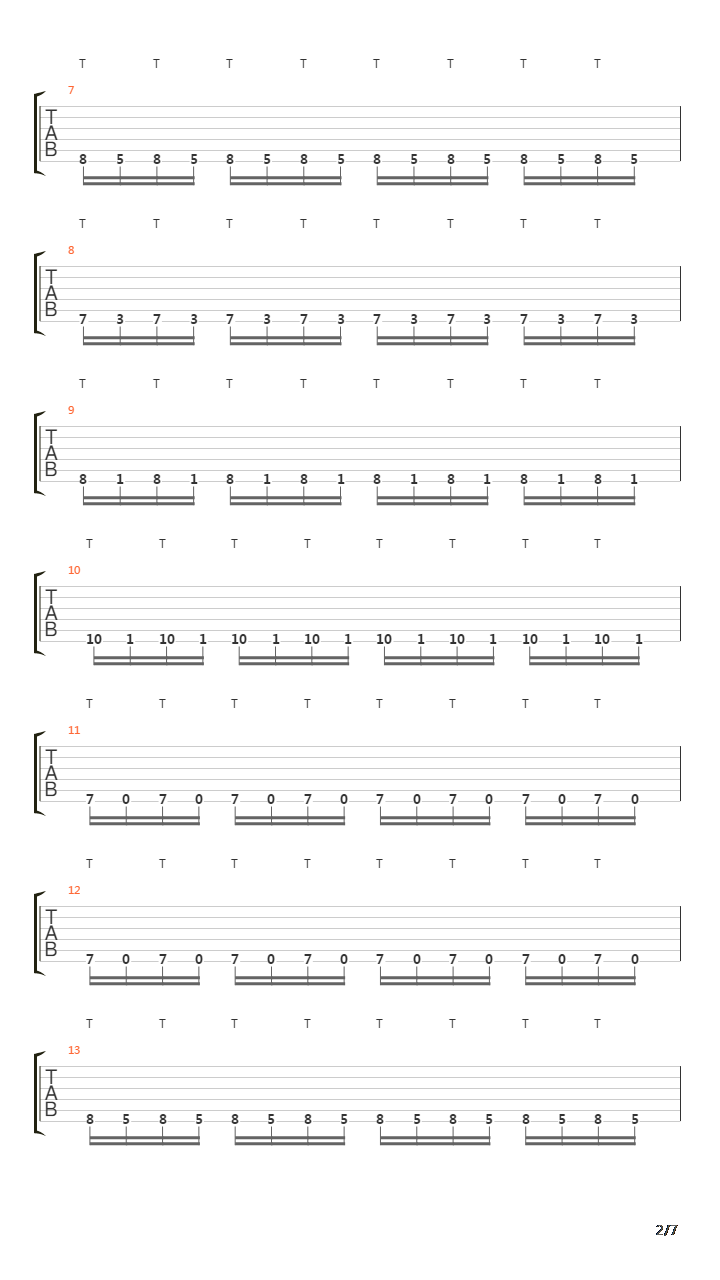 T T T T T T T T
7
T
A
B
8 5 8 5 8 5 8 5 8 5 8 5 8 5 8 5

T T T T T T T T
8
T
A
B
7 3 7 3 7 3 7 3 7 3 7 3 7 3 7 3

T T T T T T T T
9
T
A
B
8 1 8 1 8 1 8 1 8 1 8 1 8 1 8 1

T T T T T T T T
10
T
A
B
10 1 10 1 10 1 10 1 10 1 10 1 10 1 10 1

T T T T T T T T
11
T
A
B
7 0 7 0 7 0 7 0 7 0 7 0 7 0 7 0

T T T T T T T T
12
T
A
B
7 0 7 0 7 0 7 0 7 0 7 0 7 0 7 0

T T T T T T T T
13
T
A
B
8 5 8 5 8 5 8 5 8 5 8 5 8 5 8 5

2/7